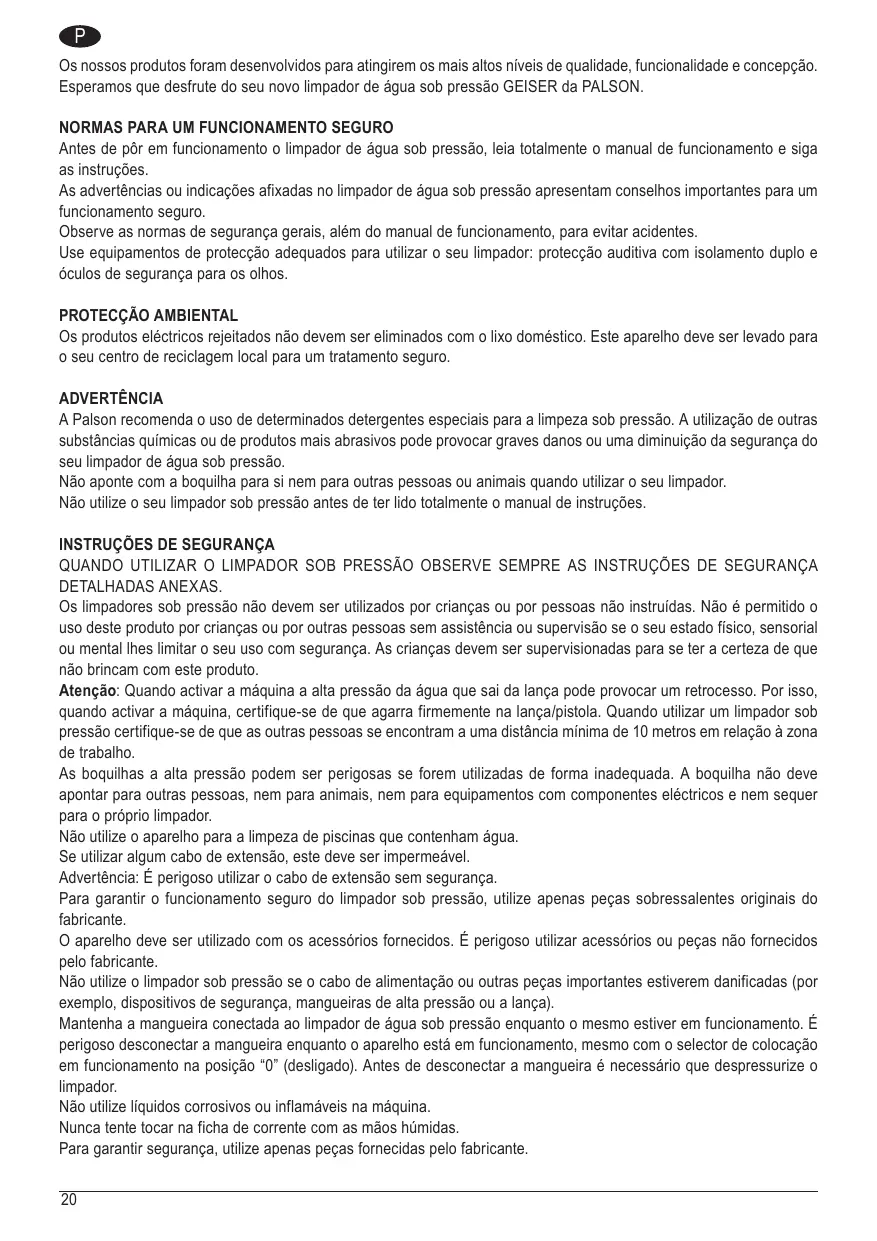 P

Os nossos produtos foram desenvolvidos para atingirem os mais altos níveis de qualidade, funcionalidade e concepção. Esperamos que desfrute do seu novo limpador de água sob pressão GEISER da PALSON.

NORMAS PARA UM FUNCIONAMENTO SEGURO
Antes de pôr em funcionamento o limpador de água sob pressão, leia totalmente o manual de funcionamento e siga as instruções.
As advertências ou indicações afixadas no limpador de água sob pressão apresentam conselhos importantes para um funcionamento seguro.
Observe as normas de segurança gerais, além do manual de funcionamento, para evitar acidentes.
Use equipamentos de protecção adequados para utilizar o seu limpador: protecção auditiva com isolamento duplo e óculos de segurança para os olhos.

PROTECÇÃO AMBIENTAL
Os produtos eléctricos rejeitados não devem ser eliminados com o lixo doméstico. Este aparelho deve ser levado para o seu centro de reciclagem local para um tratamento seguro.

ADVERTÊNCIA
A Palson recomenda o uso de determinados detergentes especiais para a limpeza sob pressão. A utilização de outras substâncias químicas ou de produtos mais abrasivos pode provocar graves danos ou uma diminuição da segurança do seu limpador de água sob pressão.
Não aponte com a boquilha para si nem para outras pessoas ou animais quando utilizar o seu limpador.
Não utilize o seu limpador sob pressão antes de ter lido totalmente o manual de instruções.

INSTRUÇÕES DE SEGURANÇA
QUANDO UTILIZAR O LIMPADOR SOB PRESSÃO OBSERVE SEMPRE AS INSTRUÇÕES DE SEGURANÇA DETALHADAS ANEXAS.
Os limpadores sob pressão não devem ser utilizados por crianças ou por pessoas não instruídas. Não é permitido o uso deste produto por crianças ou por outras pessoas sem assistência ou supervisão se o seu estado físico, sensorial ou mental lhes limitar o seu uso com segurança. As crianças devem ser supervisionadas para se ter a certeza de que não brincam com este produto.
Atenção: Quando activar a máquina a alta pressão da água que sai da lança pode provocar um retrocesso. Por isso, quando activar a máquina, certifique-se de que agarra firmemente na lança/pistola. Quando utilizar um limpador sob pressão certifique-se de que as outras pessoas se encontram a uma distância mínima de 10 metros em relação à zona de trabalho.
As boquilhas a alta pressão podem ser perigosas se forem utilizadas de forma inadequada. A boquilha não deve apontar para outras pessoas, nem para animais, nem para equipamentos com componentes eléctricos e nem sequer para o próprio limpador.
Não utilize o aparelho para a limpeza de piscinas que contenham água.
Se utilizar algum cabo de extensão, este deve ser impermeável.
Advertência: É perigoso utilizar o cabo de extensão sem segurança.
Para garantir o funcionamento seguro do limpador sob pressão, utilize apenas peças sobressalentes originais do fabricante.
O aparelho deve ser utilizado com os acessórios fornecidos. É perigoso utilizar acessórios ou peças não fornecidos pelo fabricante.
Não utilize o limpador sob pressão se o cabo de alimentação ou outras peças importantes estiverem danificadas (por exemplo, dispositivos de segurança, mangueiras de alta pressão ou a lança).
Mantenha a mangueira conectada ao limpador de água sob pressão enquanto o mesmo estiver em funcionamento. É perigoso desconectar a mangueira enquanto o aparelho está em funcionamento, mesmo com o selector de colocação em funcionamento na posição “0” (desligado). Antes de desconectar a mangueira é necessário que despressurize o limpador.
Não utilize líquidos corrosivos ou inflamáveis na máquina.
Nunca tente tocar na ficha de corrente com as mãos húmidas.
Para garantir segurança, utilize apenas peças fornecidas pelo fabricante.

20